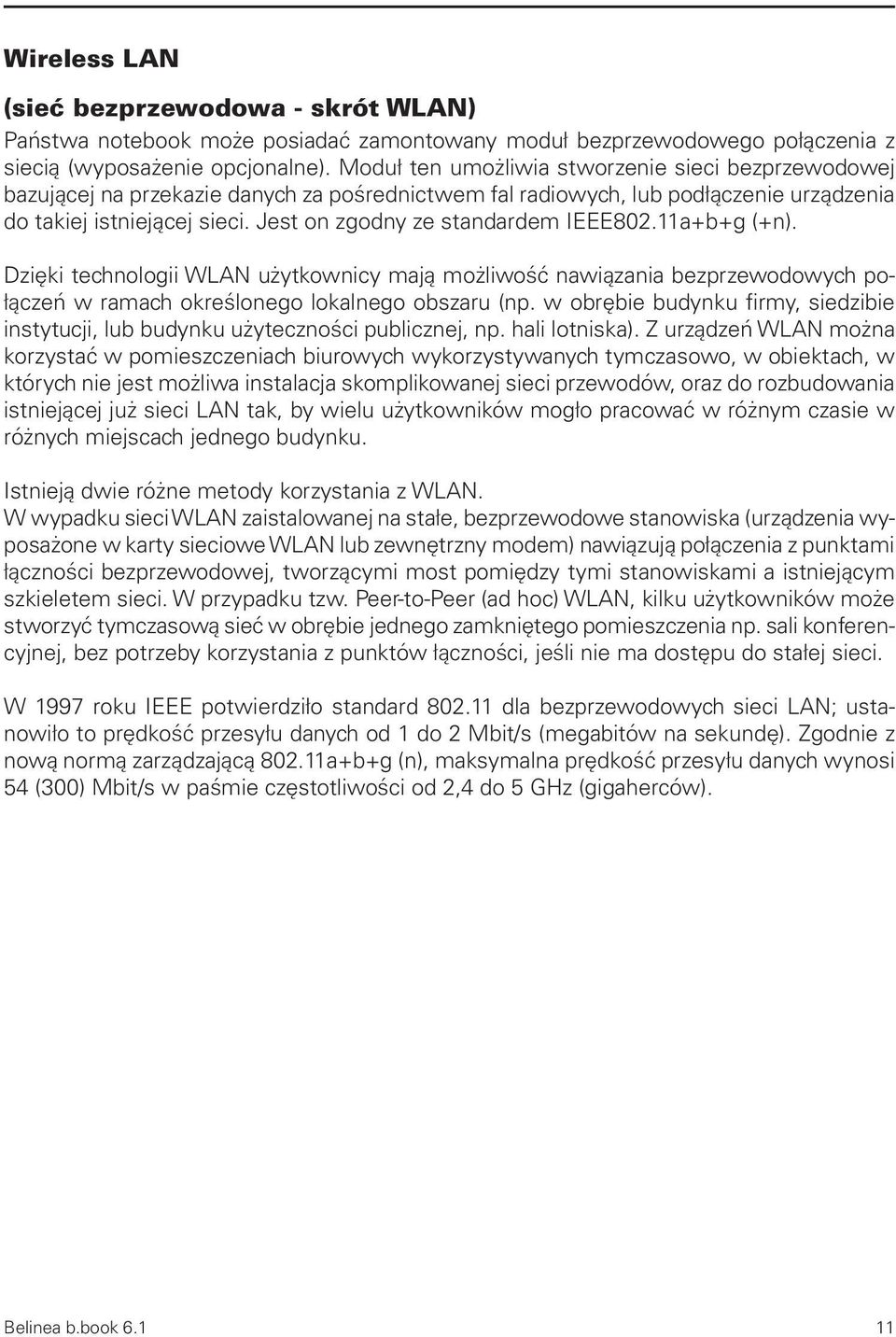 Wireless LAN

(sieć bezprzewodowa - skrót WLAN)

Państwa notebook może posiadać zamontowany moduł bezprzewodowego połączenia z siecią (wyposażenie opcjonalne). Moduł ten umożliwia stworzenie sieci bezprzewodowej bazującej na przekazie danych za pośrednictwem fal radiowych, lub podłączenie urządzenia do takiej istniejącej sieci. Jest on zgodny ze standardem IEEE802.11a+b+g (+n).

Dzięki technologii WLAN użytkownicy mają możliwość nawiązania bezprzewodowych połączeń w ramach określonego lokalnego obszaru (np. w obrębie budynku firmy, siedzibie instytucji, lub budynku użyteczności publicznej, np. hali lotniska). Z urządzeń WLAN można korzystać w pomieszczeniach biurowych wykorzystywanych tymczasowo, w obiektach, w których nie jest możliwa instalacja skomplikowanej sieci przewodów, oraz do rozbudowania istniejącej już sieci LAN tak, by wielu użytkowników mogło pracować w różnym czasie w różnych miejscach jednego budynku.

Istnieją dwie różne metody korzystania z WLAN.
W wypadku sieci WLAN zaistalowanej na stałe, bezprzewodowe stanowiska (urządzenia wyposażone w karty sieciowe WLAN lub zewnętrzny modem) nawiązują połączenia z punktami łączności bezprzewodowej, tworzącymi most pomiędzy tymi stanowiskami a istniejącym szkieletem sieci. W przypadku tzw. Peer-to-Peer (ad hoc) WLAN, kilku użytkowników może stworzyć tymczasową sieć w obrębie jednego zamkniętego pomieszczenia np. sali konferencyjnej, bez potrzeby korzystania z punktów łączności, jeśli nie ma dostępu do stałej sieci.

W 1997 roku IEEE potwierdziło standard 802.11 dla bezprzewodowych sieci LAN; ustanowiło to prędkość przesyłu danych od 1 do 2 Mbit/s (megabitów na sekundę). Zgodnie z nową normą zarządzającą 802.11a+b+g (n), maksymalna prędkość przesyłu danych wynosi 54 (300) Mbit/s w paśmie częstotliwości od 2,4 do 5 GHz (gigaherców).

Belinea b.book 6.1

11